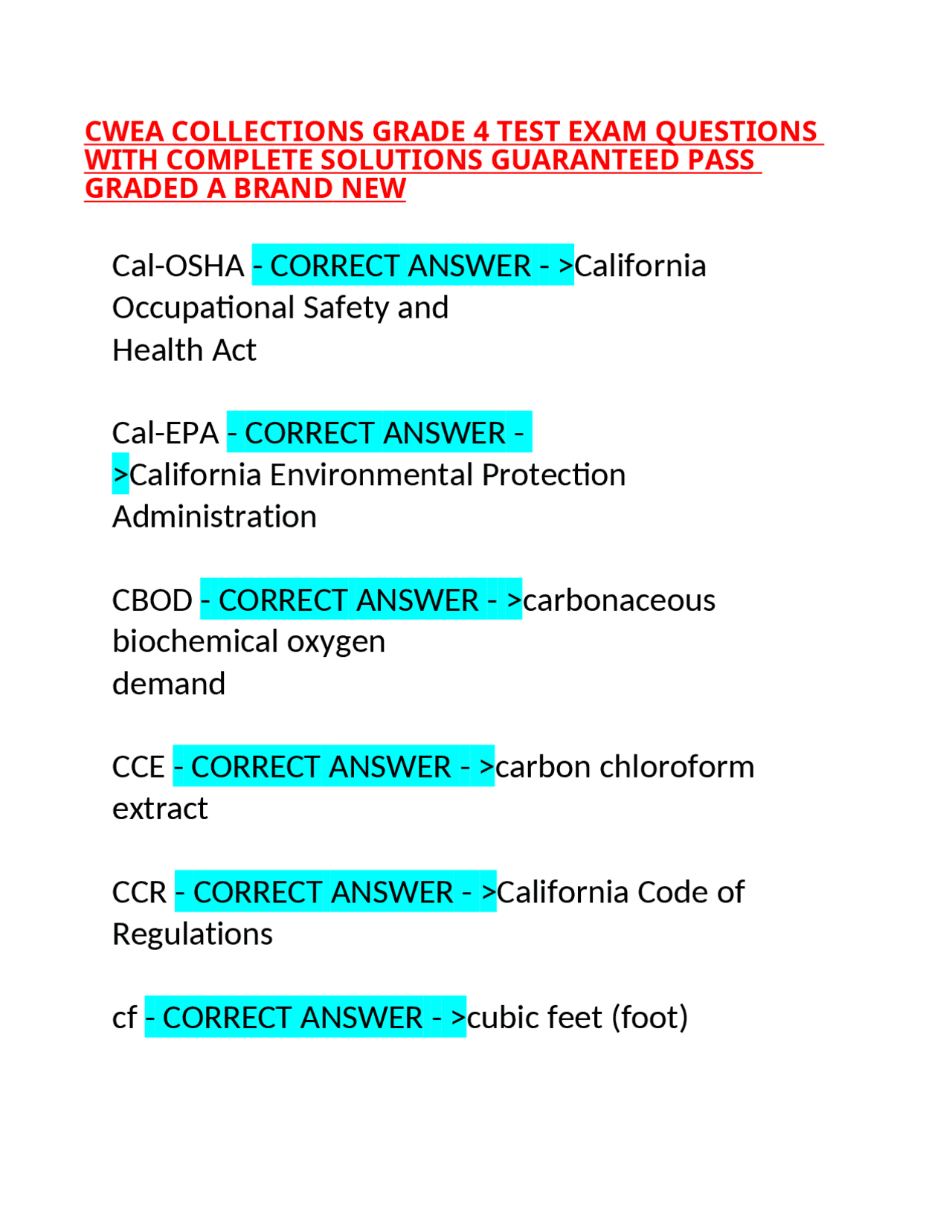 CWEA COLLECTIONS GRADE 4 TEST EXAM QUESTIONS WITH COMPLETE SOLUTIONS GUARANTEED PASS GRADED A BRAND NEW

Cal-OSHA - CORRECT ANSWER - >California Occupational Safety and Health Act

Cal-EPA - CORRECT ANSWER - >California Environmental Protection Administration

CBOD - CORRECT ANSWER - >carbonaceous biochemical oxygen demand

CCE - CORRECT ANSWER - >carbon chloroform extract

CCR - CORRECT ANSWER - >California Code of Regulations

cf - CORRECT ANSWER - >cubic feet (foot)